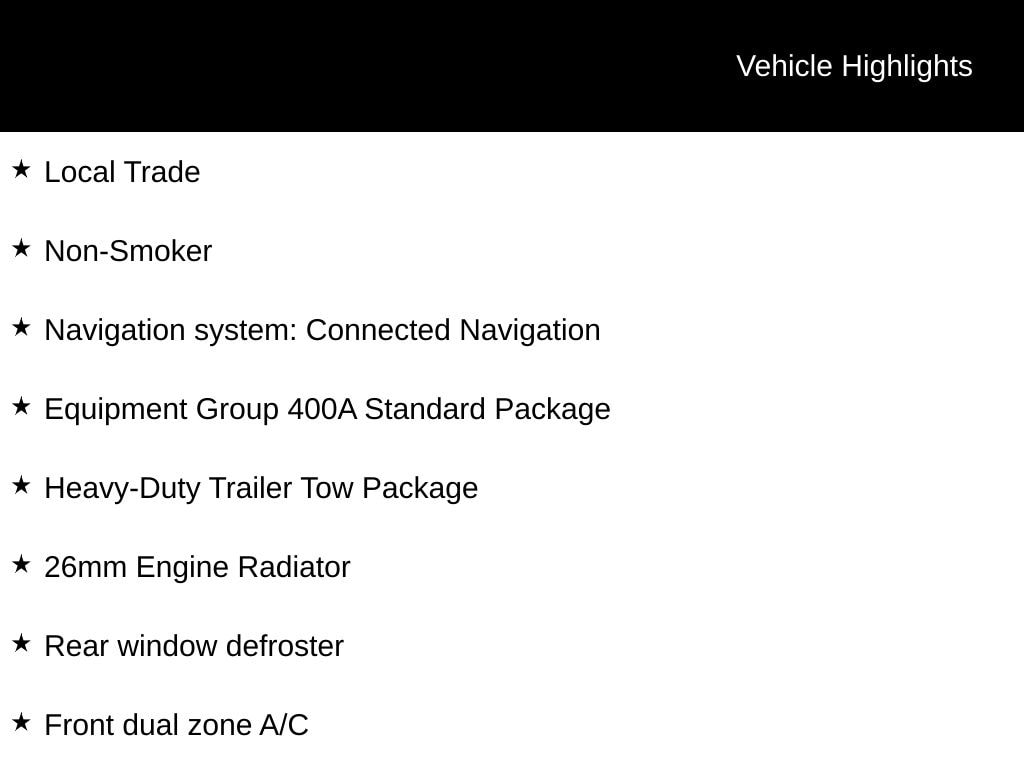 Vehicle Highlights

★ Local Trade

★ Non-Smoker

★ Navigation system: Connected Navigation

★ Equipment Group 400A Standard Package

★ Heavy-Duty Trailer Tow Package

★ 26mm Engine Radiator

★ Rear window defroster

★ Front dual zone A/C